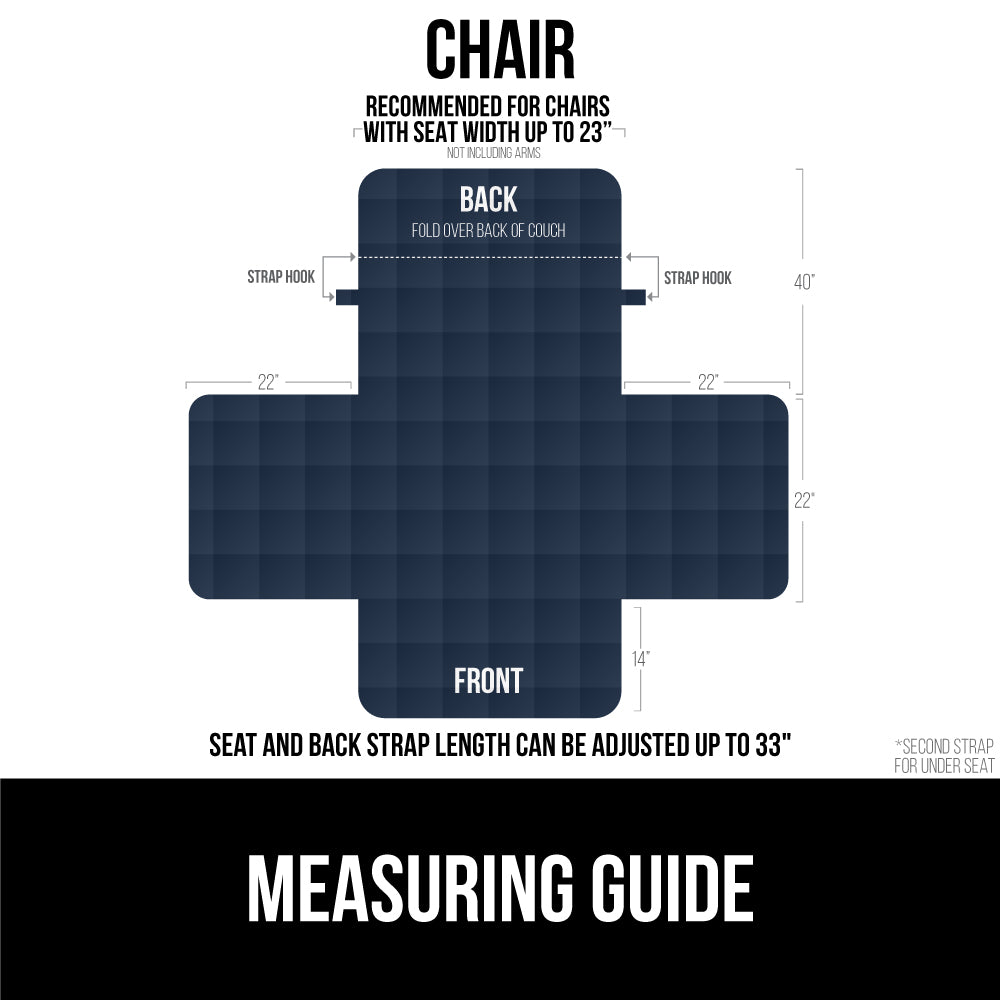 CHAIR

RECOMMENDED FOR CHAIRS WITH SEAT WIDTH UP TO 23"
NOT INCLUDING ARMS

BACK
FOLD OVER BACK OF COUCH

STRAP HOOK

STRAP HOOK

40"

22"

22"

22"

14"

FRONT

SEAT AND BACK STRAP LENGTH CAN BE ADJUSTED UP TO 33"

*SECOND STRAP FOR UNDER SEAT

MEASURING GUIDE